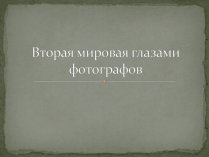 Вторая мировая глазами фотографов